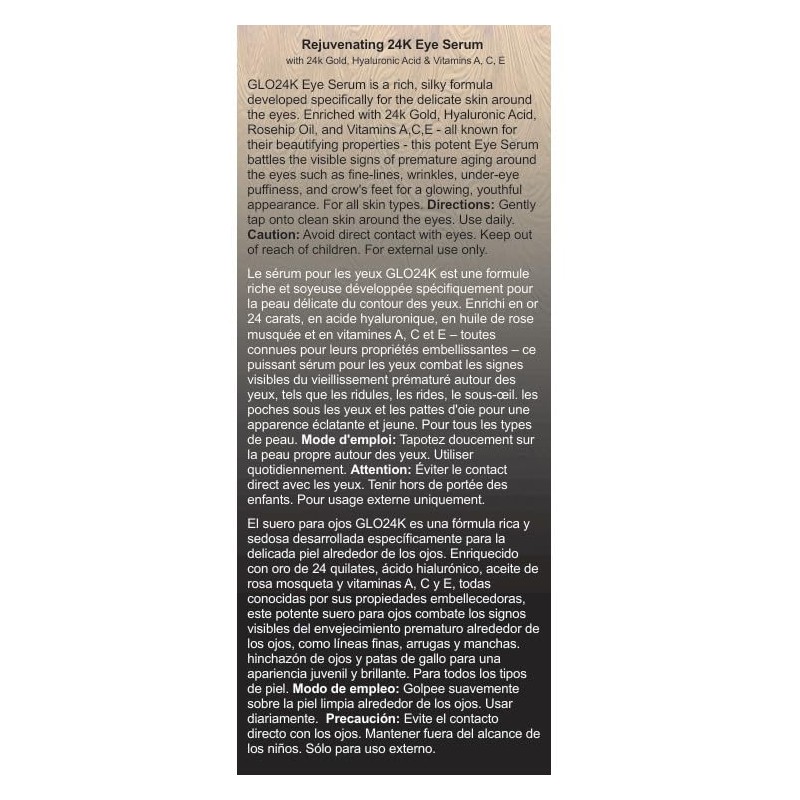 Rejuvenating 24K Eye Serum
with 24k Gold, Hyaluronic Acid & Vitamins A, C, E

GLO24K Eye Serum is a rich, silky formula developed specifically for the delicate skin around the eyes. Enriched with 24k Gold, Hyaluronic Acid, Rosehip Oil, and Vitamins A,C,E - all known for their beautifying properties - this potent Eye Serum battles the visible signs of premature aging around the eyes such as fine-lines, wrinkles, under-eye puffiness, and crow's feet for a glowing, youthful appearance. For all skin types. Directions: Gently tap onto clean skin around the eyes. Use daily. Caution: Avoid direct contact with eyes. Keep out of reach of children. For external use only.

Le sérum pour les yeux GLO24K est une formule riche et soyeuse développée spécifiquement pour la peau délicate du contour des yeux. Enrichi en or 24 carats, en acide hyaluronique, en huile de rose musquée et en vitamines A, C et E – toutes connues pour leurs propriétés embellissantes – ce puissant sérum pour les yeux combat les signes visibles du vieillissement prématuré autour des yeux, tels que les ridules, les rides, le sous-œil. les poches sous les yeux et les pattes d'oie pour une apparence éclatante et jeune. Pour tous les types de peau. Mode d'emploi: Tapotez doucement sur la peau propre autour des yeux. Utiliser quotidiennement. Attention: Éviter le contact direct avec les yeux. Tenir hors de portée des enfants. Pour usage externe uniquement.

El suero para ojos GLO24K es una fórmula rica y sedosa desarrollada específicamente para la delicada piel alrededor de los ojos. Enriquecido con oro de 24 quilates, ácido hialurónico, aceite de rosa mosqueta y vitaminas A, C y E, todas conocidas por sus propiedades embellecedoras, este potente suero para ojos combate los signos visibles del envejecimiento prematuro alrededor de los ojos, como líneas finas, arrugas y manchas. hinchazón de ojos y patas de gallo para una apariencia juvenil y brillante. Para todos los tipos de piel. Modo de empleo: Golpee suavemente sobre la piel limpia alrededor de los ojos. Usar diariamente. Precaución: Evite el contacto directo con los ojos. Mantener fuera del alcance de los niños. Sólo para uso externo.